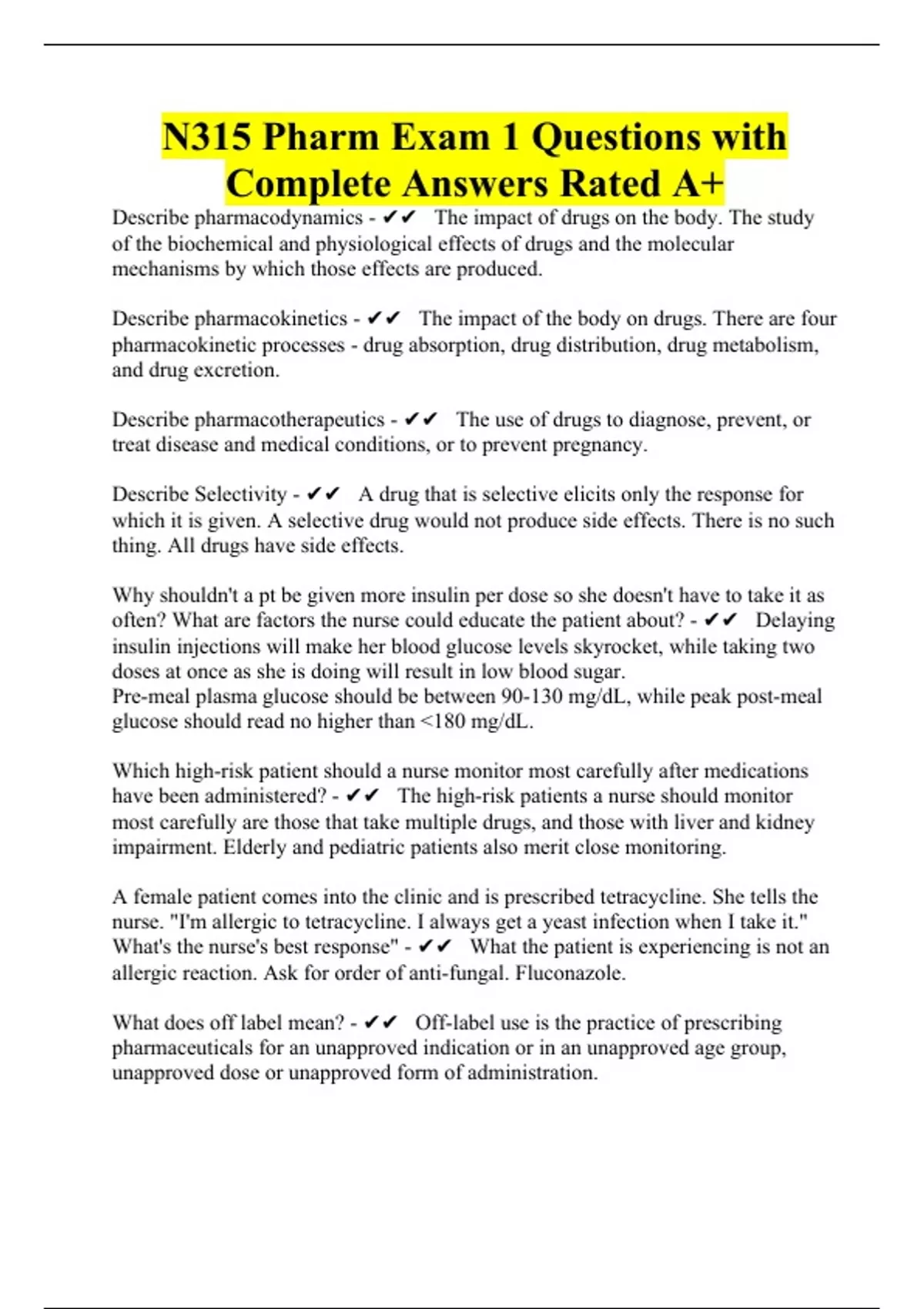 N315 Pharm Exam 1 Questions with Complete Answers Rated A+

Describe pharmacodynamics - ✔✔ The impact of drugs on the body. The study of the biochemical and physiological effects of drugs and the molecular mechanisms by which those effects are produced.

Describe pharmacokinetics - ✔✔ The impact of the body on drugs. There are four pharmacokinetic processes - drug absorption, drug distribution, drug metabolism, and drug excretion.

Describe pharmacotherapeutics - ✔✔ The use of drugs to diagnose, prevent, or treat disease and medical conditions, or to prevent pregnancy.

Describe Selectivity - ✔✔ A drug that is selective elicits only the response for which it is given. A selective drug would not produce side effects. There is no such thing. All drugs have side effects.

Why shouldn't a pt be given more insulin per dose so she doesn't have to take it as often? What are factors the nurse could educate the patient about? - ✔✔ Delaying insulin injections will make her blood glucose levels skyrocket, while taking two doses at once as she is doing will result in low blood sugar.
Pre-meal plasma glucose should be between 90-130 mg/dL, while peak post-meal glucose should read no higher than <180 mg/dL.

Which high-risk patient should a nurse monitor most carefully after medications have been administered? - ✔✔ The high-risk patients a nurse should monitor most carefully are those that take multiple drugs, and those with liver and kidney impairment. Elderly and pediatric patients also merit close monitoring.

A female patient comes into the clinic and is prescribed tetracycline. She tells the nurse. "I'm allergic to tetracycline. I always get a yeast infection when I take it." What's the nurse's best response" - ✔✔ What the patient is experiencing is not an allergic reaction. Ask for order of anti-fungal. Fluconazole.

What does off label mean? - ✔✔ Off-label use is the practice of prescribing pharmaceuticals for an unapproved indication or in an unapproved age group, unapproved dose or unapproved form of administration.